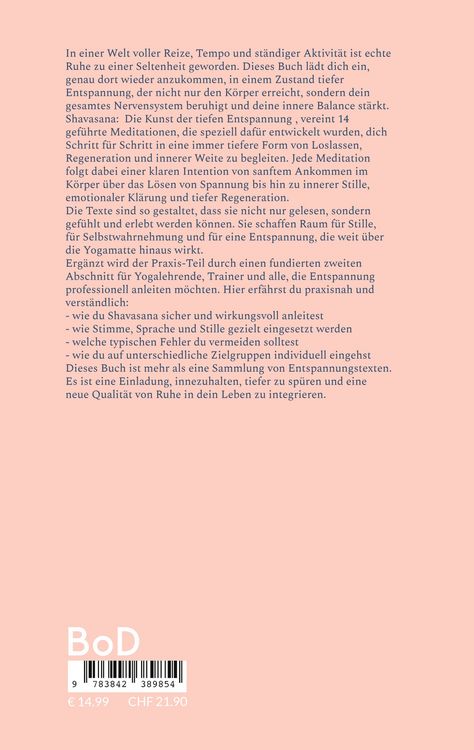 In einer Welt voller Reize, Tempo und ständiger Aktivität ist echte Ruhe zu einer Seltenheit geworden. Dieses Buch lädt dich ein, genau dort wieder anzukommen, in einem Zustand tiefer Entspannung, der nicht nur den Körper erreicht, sondern dein gesamtes Nervensystem beruhigt und deine innere Balance stärkt.
Shavasana: Die Kunst der tiefen Entspannung , vereint 14 geführte Meditationen, die speziell dafür entwickelt wurden, dich Schritt für Schritt in eine immer tiefere Form von Loslassen, Regeneration und innerer Weite zu begleiten. Jede Meditation folgt dabei einer klaren Intention von sanftem Ankommen im Körper über das Lösen von Spannung bis hin zu innerer Stille, emotionaler Klärung und tiefer Regeneration.
Die Texte sind so gestaltet, dass sie nicht nur gelesen, sondern gefühlt und erlebt werden können. Sie schaffen Raum für Stille, für Selbstwahrnehmung und für eine Entspannung, die weit über die Yogamatte hinaus wirkt.
Ergänzt wird der Praxis-Teil durch einen fundierten zweiten Abschnitt für Yogalehrende, Trainer und alle, die Entspannung professionell anleiten möchten. Hier erfährst du praxisnah und verständlich:
- wie du Shavasana sicher und wirkungsvoll anleitest
- wie Stimme, Sprache und Stille gezielt eingesetzt werden
- welche typischen Fehler du vermeiden solltest
- wie du auf unterschiedliche Zielgruppen individuell eingehst
Dieses Buch ist mehr als eine Sammlung von Entspannungstexten. Es ist eine Einladung, innezuhalten, tiefer zu spüren und eine neue Qualität von Ruhe in dein Leben zu integrieren.

BoD

9 783842 389854

€ 14.99 CHF 21.90